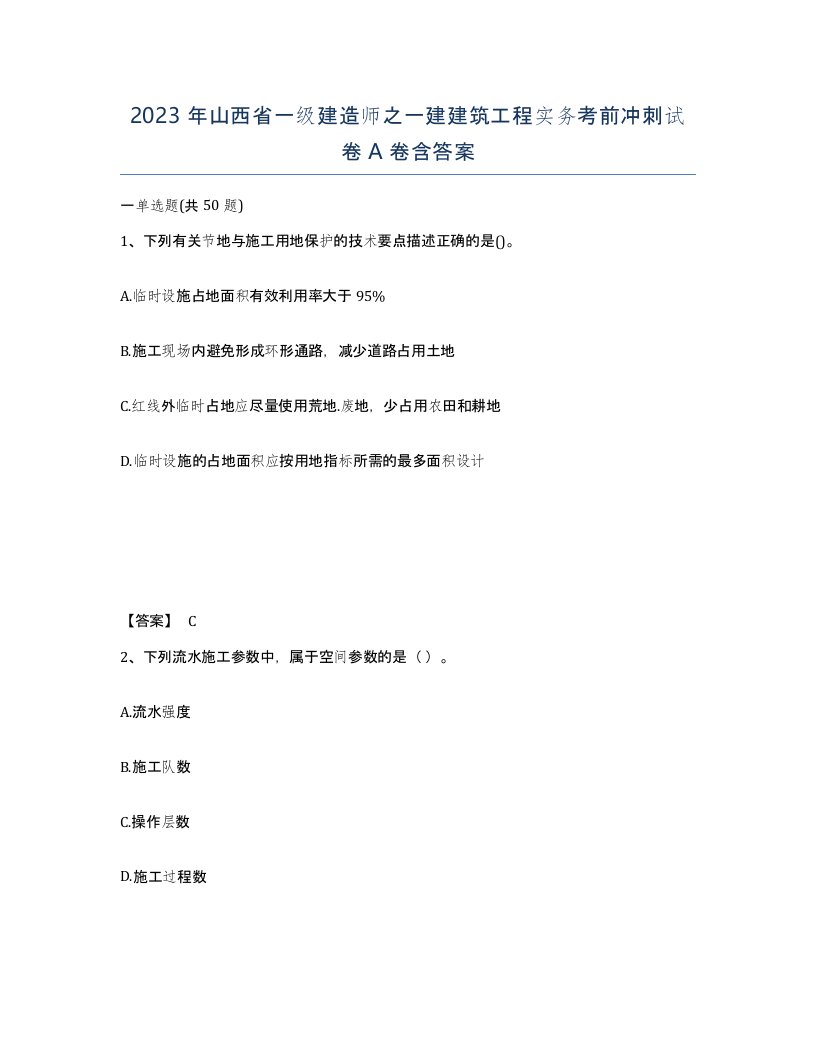 2023 年山西省一级建造师之一建建筑工程实务考前冲刺试卷 A 卷含答案

一单选题(共 50 题)

1、下列有关节地与施工用地保护的技术要点描述正确的是()。

A.临时设施占地面积有效利用率大于 95%

B.施工现场内避免形成环形通路，减少道路占用土地

C.红线外临时占地应尽量使用荒地.废地，少占用农田和耕地

D.临时设施的占地面积应按用地指标所需的最多面积设计

【答案】 C

2、下列流水施工参数中，属于空间参数的是（ ）。

A.流水强度

B.施工队数

C.操作层数

D.施工过程数